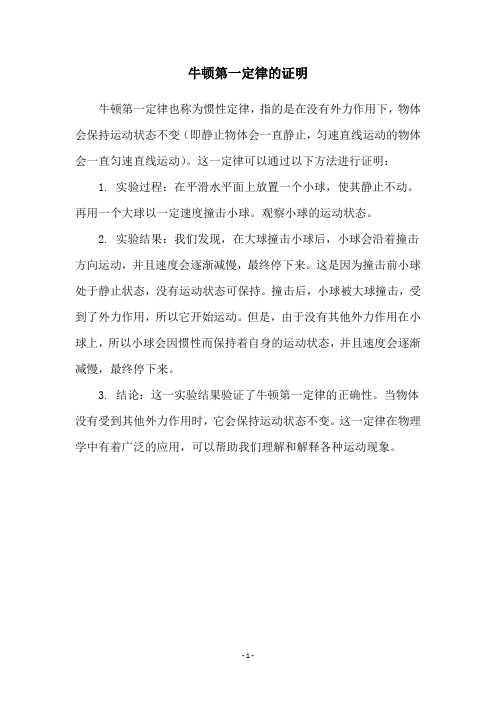 牛顿第一定律的证明

牛顿第一定律也称为惯性定律，指的是在没有外力作用下，物体会保持运动状态不变（即静止物体会一直静止，匀速直线运动的物体会一直匀速直线运动）。这一定律可以通过以下方法进行证明：

1. 实验过程：在平滑水平面上放置一个小球，使其静止不动。再用一个大球以一定速度撞击小球。观察小球的运动状态。

2. 实验结果：我们发现，在大球撞击小球后，小球会沿着撞击方向运动，并且速度会逐渐减慢，最终停下来。这是因为撞击前小球处于静止状态，没有运动状态可保持。撞击后，小球被大球撞击，受到了外力作用，所以它开始运动。但是，由于没有其他外力作用在小球上，所以小球会因惯性而保持着自身的运动状态，并且速度会逐渐减慢，最终停下来。

3. 结论：这一实验结果验证了牛顿第一定律的正确性。当物体没有受到其他外力作用时，它会保持运动状态不变。这一定律在物理学中有着广泛的应用，可以帮助我们理解和解释各种运动现象。

- 1 -